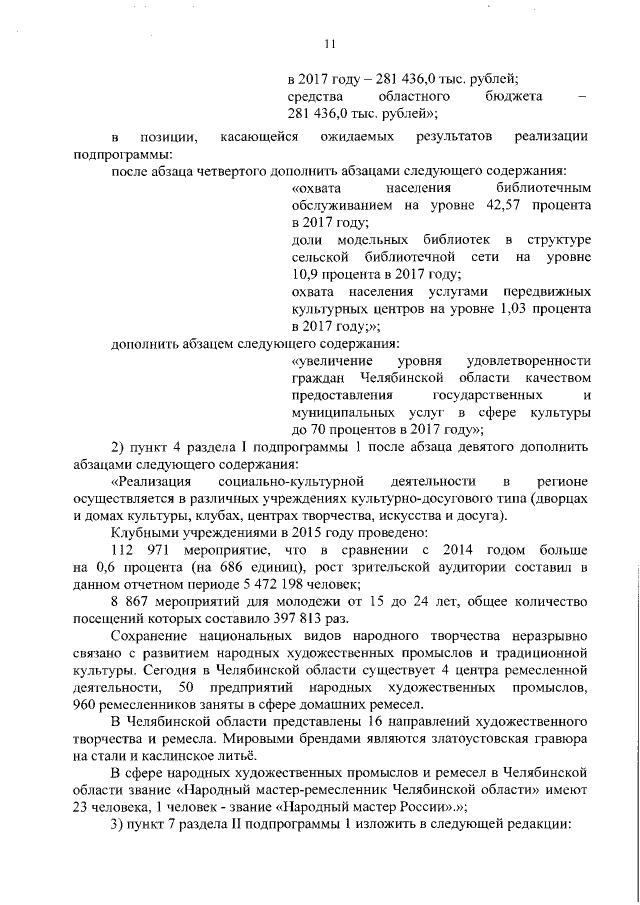 11

в 2017 году – 281 436,0 тыс. рублей;
средства областного бюджета – 281 436,0 тыс. рублей»;

в позиции, касающейся ожидаемых результатов реализации подпрограммы:

после абзаца четвертого дополнить абзацами следующего содержания:

«охвата населения библиотечным обслуживанием на уровне 42,57 процента в 2017 году;

доли модельных библиотек в структуре сельской библиотечной сети на уровне 10,9 процента в 2017 году;

охвата населения услугами передвижных культурных центров на уровне 1,03 процента в 2017 году;»;

дополнить абзацем следующего содержания:

«увеличение уровня удовлетворенности граждан Челябинской области качеством предоставления государственных и муниципальных услуг в сфере культуры до 70 процентов в 2017 году»;

2) пункт 4 раздела I подпрограммы 1 после абзаца девятого дополнить абзацами следующего содержания:

«Реализация социально-культурной деятельности в регионе осуществляется в различных учреждениях культурно-досугового типа (дворцах и домах культуры, клубах, центрах творчества, искусства и досуга).

Клубными учреждениями в 2015 году проведено:

112 971 мероприятие, что в сравнении с 2014 годом больше на 0,6 процента (на 686 единиц), рост зрительской аудитории составил в данном отчетном периоде 5 472 198 человек;

8 867 мероприятий для молодежи от 15 до 24 лет, общее количество посещений которых составило 397 813 раз.

Сохранение национальных видов народного творчества неразрывно связано с развитием народных художественных промыслов и традиционной культуры. Сегодня в Челябинской области существует 4 центра ремесленной деятельности, 50 предприятий народных художественных промыслов, 960 ремесленников заняты в сфере домашних ремесел.

В Челябинской области представлены 16 направлений художественного творчества и ремесла. Мировыми брендами являются златоустовская гравюра на стали и каслинское литьё.

В сфере народных художественных промыслов и ремесел в Челябинской области звание «Народный мастер-ремесленник Челябинской области» имеют 23 человека, 1 человек - звание «Народный мастер России».»;

3) пункт 7 раздела II подпрограммы 1 изложить в следующей редакции: